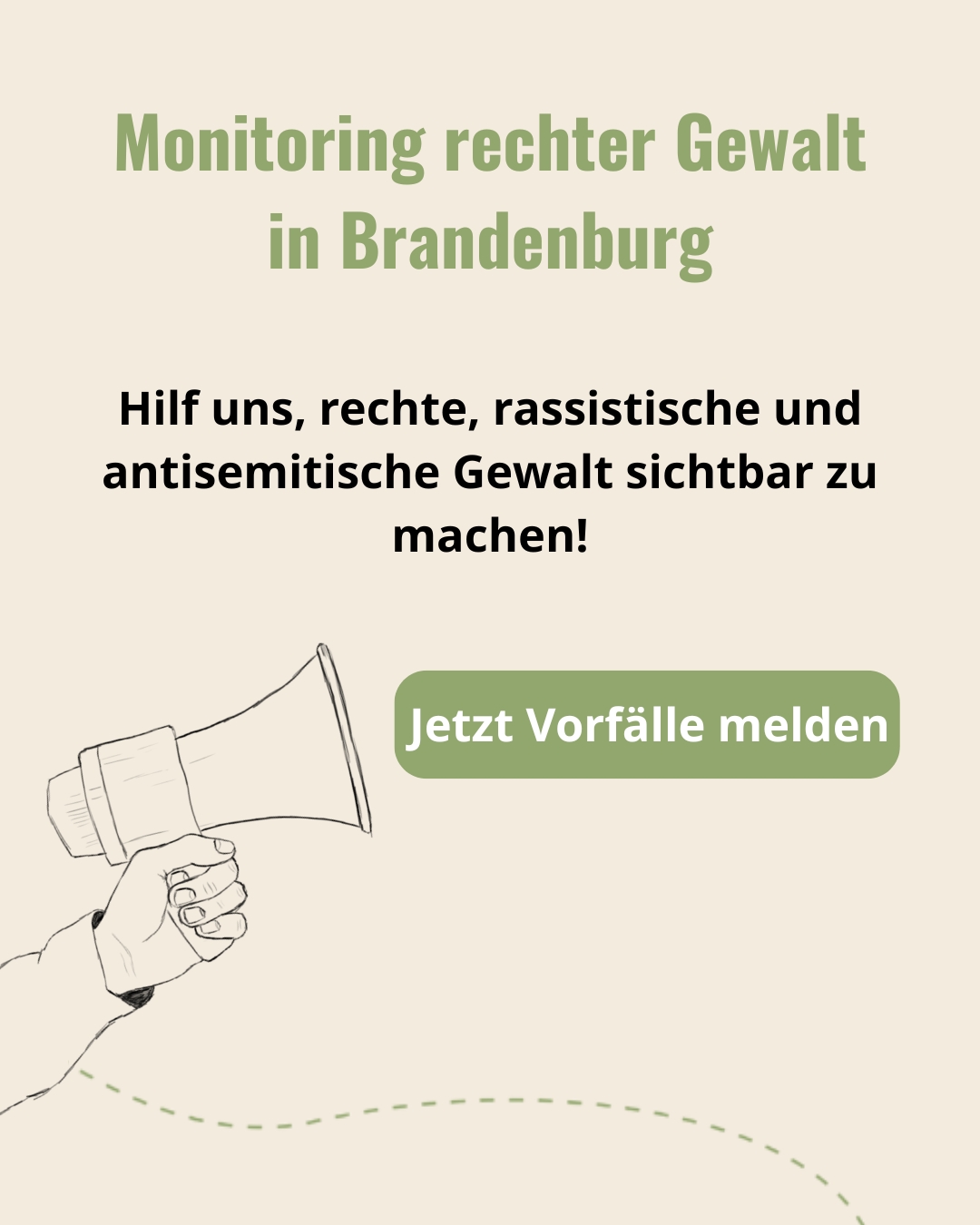 Monitoring rechter Gewalt in Brandenburg

Hilf uns, rechte, rassistische und antisemitische Gewalt sichtbar zu machen!

Jetzt Vorfälle melden